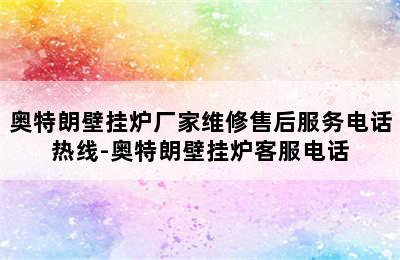 奥特朗壁挂炉厂家维修售后服务电话热线-奥特朗壁挂炉客服电话